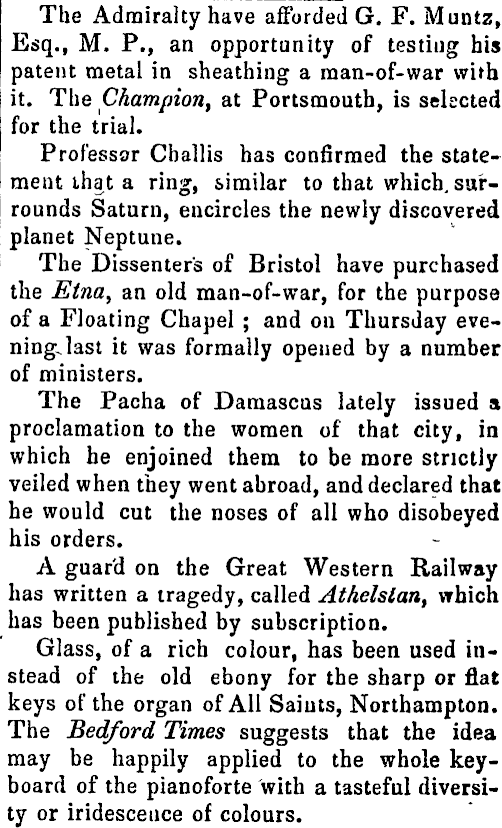 The Admiralty have afforded G. F. Muntz, Esq., M. P., an opportunity of testing his patent metal in sheathing a man-of-war with it. The Champion, at Portsmouth, is selected for the trial.

Professor Challis has confirmed the statement that a ring, similar to that which surrounds Saturn, encircles the newly discovered planet Neptune.

The Dissenters of Bristol have purchased the Etna, an old man-of-war, for the purpose of a Floating Chapel ; and on Thursday evening last it was formally opened by a number of ministers.

The Pacha of Damascus lately issued a proclamation to the women of that city, in which he enjoined them to be more strictly veiled when they went abroad, and declared that he would cut the noses of all who disobeyed his orders.

A guard on the Great Western Railway has written a tragedy, called Athelstan, which has been published by subscription.

Glass, of a rich colour, has been used instead of the old ebony for the sharp or flat keys of the organ of All Saints, Northampton. The Bedford Times suggests that the idea may be happily applied to the whole keyboard of the pianoforte with a tasteful diversity or iridescence of colours.